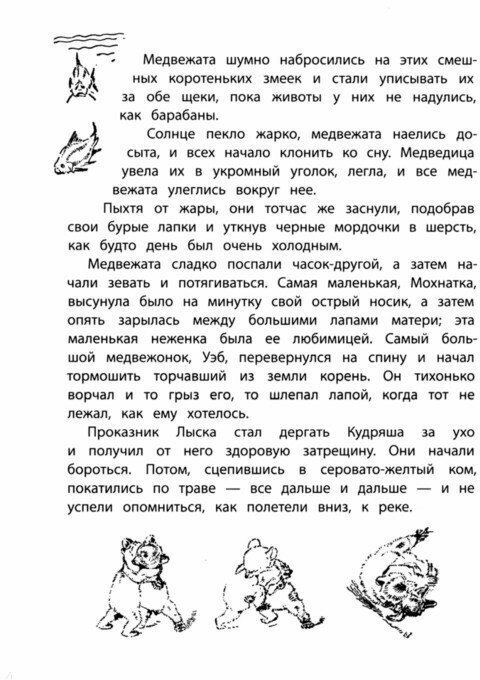 Медвежата шумно набросились на этих смешных коротеньких змеек и стали уписывать их за обе щеки, пока животы у них не надулись, как барабаны.

Солнце пекло жарко, медвежата наелись досыта, и всех начало клонить ко сну. Медведица увела их в укромный уголок, легла, и все медвежата улеглись вокруг нее.

Пыхтя от жары, они тотчас же заснули, подобрав свои бурые лапки и уткнув черные мордочки в шерсть, как будто день был очень холодным.

Медвежата сладко поспали часок-другой, а затем начали зевать и потягиваться. Самая маленькая, Мохнатка, высунула было на минутку свой острый носик, а затем опять зарылась между большими лапами матери; эта маленькая неженка была ее любимицей. Самый большой медвежонок, Уэб, перевернулся на спину и начал тормошить торчавший из земли корень. Он тихонько ворчал и то грыз его, то шлепал лапой, когда тот не лежал, как ему хотелось.

Проказник Лыска стал дергать Кудряша за ухо и получил от него здоровую затрещину. Они начали бороться. Потом, сцепившись в серовато-желтый ком, покатились по траве — все дальше и дальше — и не успели опомниться, как полетели вниз, к реке.